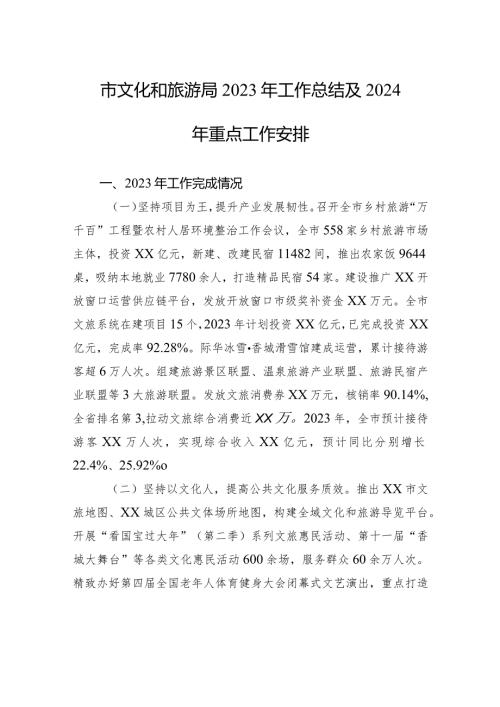 市文化和旅游局 2023 年工作总结及 2024 年重点工作安排

一、2023 年工作完成情况

（一）坚持项目为王，提升产业发展韧性。召开全市乡村旅游“万千百”工程暨农村人居环境整治工作会议，全市 558 家乡村旅游市场主体，投资 XX 亿元，新建、改建民宿 11482 间，推出农家饭 9644 桌，吸纳本地就业 7780 余人，打造精品民宿 54 家。建设推广 XX 开放窗口运营供应链平台，发放开放窗口市级奖补资金 XX 万元。全市文旅系统在建项目 15 个，2023 年计划投资 XX 亿元，已完成投资 XX 亿元，完成率 92.28%。际华冰雪•香城滑雪馆建成运营，累计接待游客超 6 万人次。组建旅游景区联盟、温泉旅游产业联盟、旅游民宿产业联盟等 3 大旅游联盟。发放文旅消费券 XX 万元，核销率 90.14%，全省排名第 3,拉动文旅综合消费近 XX 万。2023 年，全市预计接待游客 XX 万人次，实现综合收入 XX 亿元，预计同比分别增长 22.4%、25.92%o

（二）坚持以文化人，提高公共文化服务质效。推出 XX 市文旅地图、XX 城区公共文体场所地图，构建全域文化和旅游导览平台。开展“看国宝过大年”（第二季）系列文旅惠民活动、第十一届“香城大舞台”等各类文化惠民活动 600 余场，服务群众 60 余万人次。精致办好第四届全国老年人体育健身大会闭幕式文艺演出，重点打造